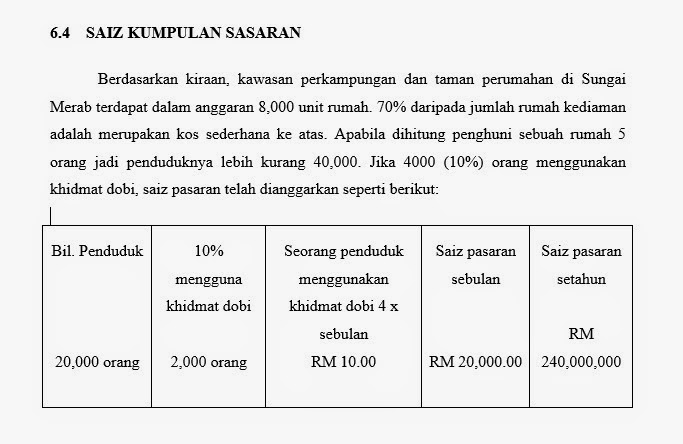 6.4 SAIZ KUMPULAN SASARAN

Berdasarkan kiraan, kawasan perkampungan dan taman perumahan di Sungai Merab terdapat dalam anggaran 8,000 unit rumah. 70% daripada jumlah rumah kediaman adalah merupakan kos sederhana ke atas. Apabila dihitung penghuni sebuah rumah 5 orang jadi penduduknya lebih kurang 40,000. Jika 4000 (10%) orang menggunakan khidmat dobi, saiz pasaran telah dianggarkan seperti berikut:

| Bil. Penduduk | 10% mengguna khidmat dobi | Seorang penduduk menggunakan khidmat dobi 4 x sebulan | Saiz pasaran sebulan | Saiz pasaran setahun |
|---|---|---|---|---|
| 20,000 orang | 2,000 orang | RM 10.00 | RM 20,000.00 | RM 240,000,000 |